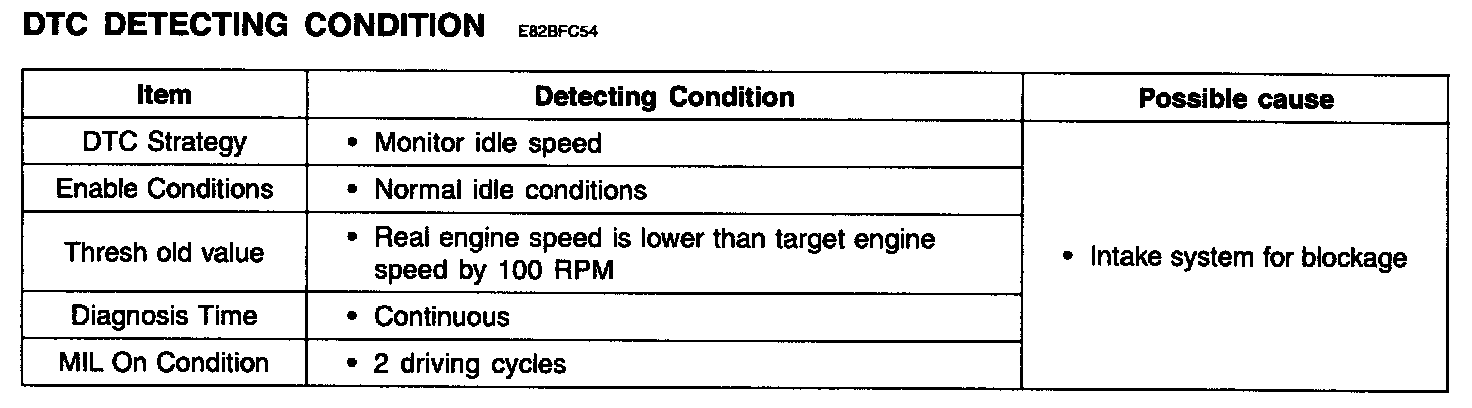 DTC DETECTING CONDITION E82BFC54

| Item | Detecting Condition | Possible cause |
|---|---|---|
| DTC Strategy | • Monitor idle speed | • Intake system for blockage |
| Enable Conditions | • Normal idle conditions | |
| Thresh old value | • Real engine speed is lower than target engine speed by 100 RPM | |
| Diagnosis Time | • Continuous | |
| MIL On Condition | • 2 driving cycles | |